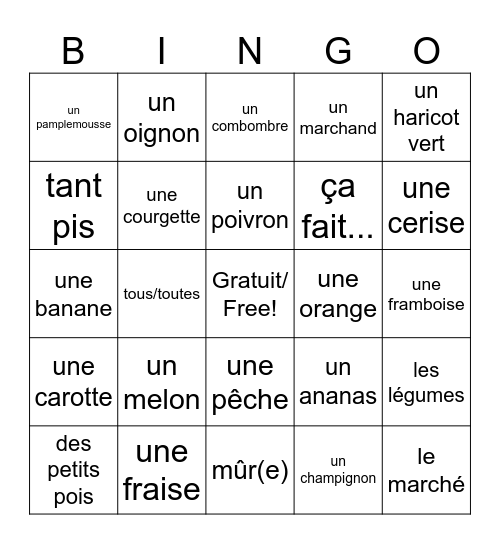 | B | I | N | G | O |
|---|---|---|---|---|
| un pamplemousse | un oignon | un combombre | un marchand | un haricot vert |
| tant pis | une courgette | un poivron | ça fait... | une cerise |
| une banane | tous/toutes | Gratuit/ Free! | une orange | une framboise |
| une carotte | un melon | une pêche | un ananas | les légumes |
| des petits pois | une fraise | mûr(e) | un champignon | le marché |